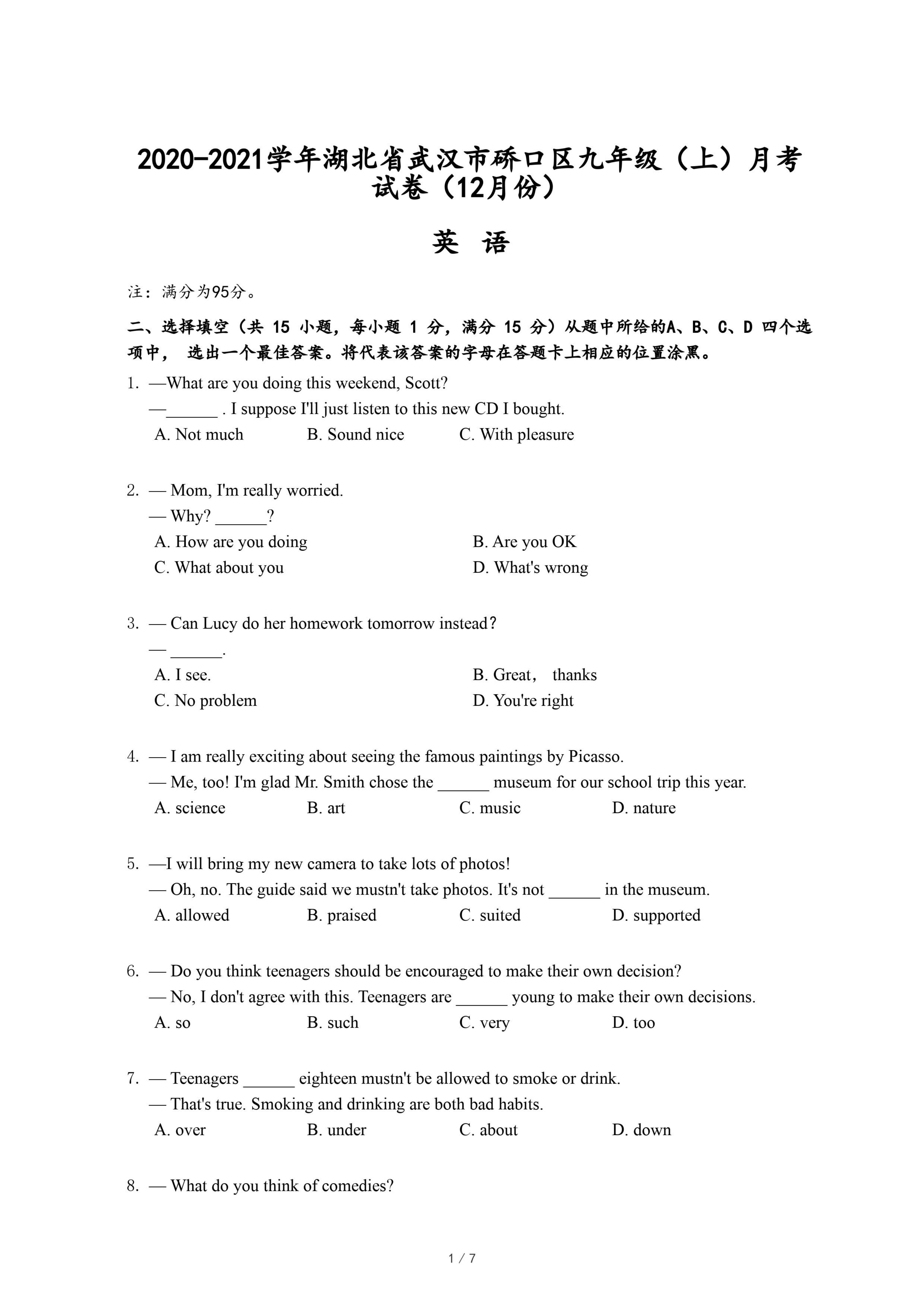 2020-2021学年湖北省武汉市硚口区九年级（上）月考试卷（12月份）

英 语

注：满分为95分。

二、选择填空（共 15 小题，每小题 1 分，满分 15 分）从题中所给的A、B、C、D 四个选项中， 选出一个最佳答案。将代表该答案的字母在答题卡上相应的位置涂黑。

1. —What are you doing this weekend, Scott?
—______ . I suppose I'll just listen to this new CD I bought.
A. Not much B. Sound nice C. With pleasure

2. — Mom, I'm really worried.
— Why? ______?
A. How are you doing B. Are you OK
C. What about you D. What's wrong

3. — Can Lucy do her homework tomorrow instead?
— ______.
A. I see. B. Great， thanks
C. No problem D. You're right

4. — I am really exciting about seeing the famous paintings by Picasso.
— Me, too! I'm glad Mr. Smith chose the ______ museum for our school trip this year.
A. science B. art C. music D. nature

5. —I will bring my new camera to take lots of photos!
— Oh, no. The guide said we mustn't take photos. It's not ______ in the museum.
A. allowed B. praised C. suited D. supported

6. — Do you think teenagers should be encouraged to make their own decision?
— No, I don't agree with this. Teenagers are ______ young to make their own decisions.
A. so B. such C. very D. too

7. — Teenagers ______ eighteen mustn't be allowed to smoke or drink.
— That's true. Smoking and drinking are both bad habits.
A. over B. under C. about D. down

8. — What do you think of comedies?

1 / 7